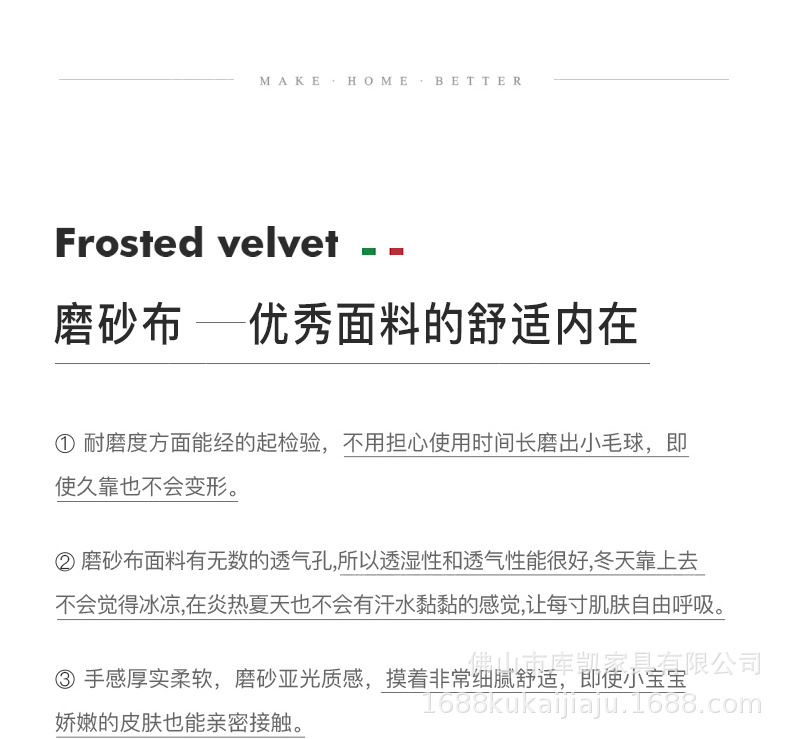 MAKE · HOME · BETTER

Frosted velvet

磨砂布 —优秀面料的舒适内在

① 耐磨度方面能经的起检验，不用担心使用时间长磨出小毛球，即使久靠也不会变形。

② 磨砂布面料有无数的透气孔,所以透湿性和透气性能很好,冬天靠上去不会觉得冰凉,在炎热夏天也不会有汗水黏黏的感觉,让每寸肌肤自由呼吸。

③ 手感厚实柔软，磨砂亚光质感，摸着非常细腻舒适，即使小宝宝娇嫩的皮肤也能亲密接触。

佛山市库凯家具有限公司
1688kukaijiaju.1688.com